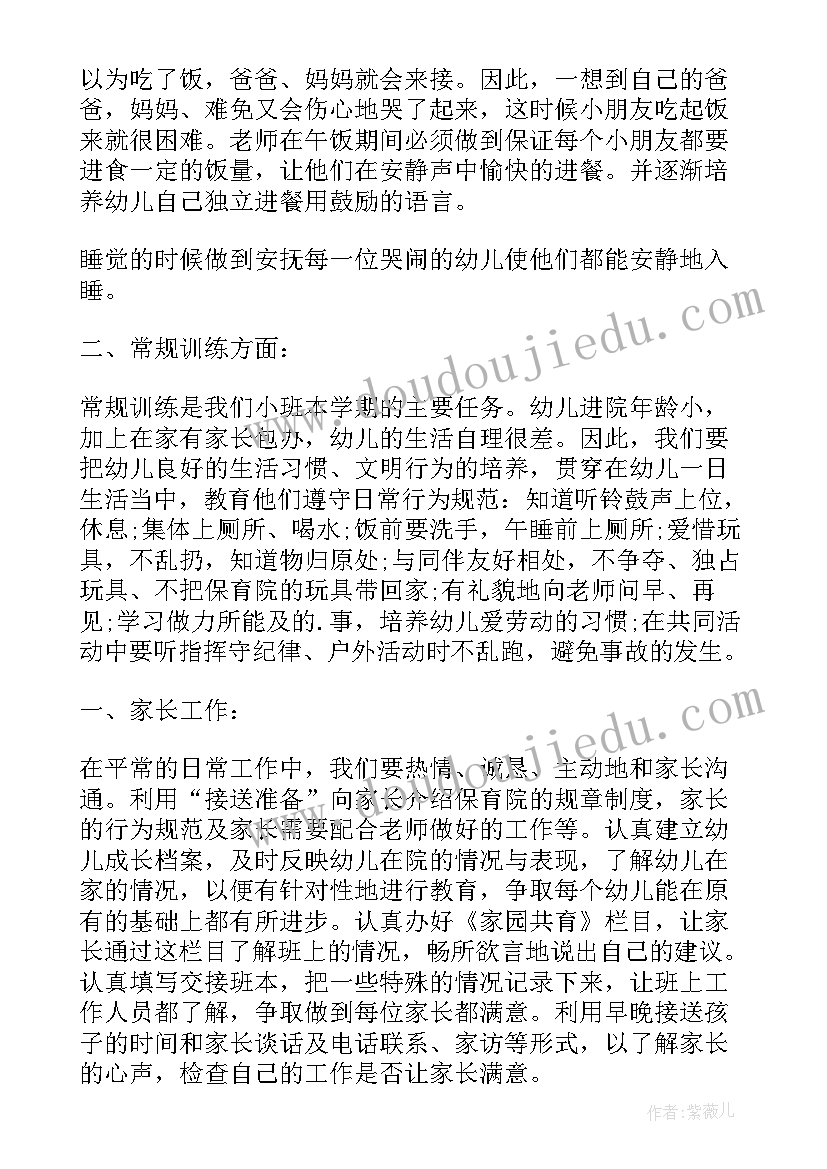 以为吃了饭，爸爸、妈妈就会来接。因此，一想到自己的爸爸，妈妈、难免又会伤心地哭了起来，这时候小朋友吃起饭来就很困难。老师在午饭期间必须做到保证每个小朋友都要进食一定的饭量，让他们在安静声中愉快的进餐。并逐渐培养幼儿自己独立进餐用鼓励的语言。

睡觉的时候做到安抚每一位哭闹的幼儿使他们都能安静地入睡。

二、常规训练方面：

常规训练是我们小班本学期的主要任务。幼儿进院年龄小，加上在家有家长包办，幼儿的生活自理很差。因此，我们要把幼儿良好的生活习惯、文明行为的培养，贯穿在幼儿一日生活当中，教育他们遵守日常行为规范：知道听铃鼓声上位，休息;集体上厕所、喝水;饭前要洗手，午睡前上厕所;爱惜玩具，不乱扔，知道物归原处;与同伴友好相处，不争夺、独占玩具、不把保育院的玩具带回家;有礼貌地向老师问早、再见;学习做力所能及的.事，培养幼儿爱劳动的习惯;在共同活动中要听指挥守纪律、户外活动时不乱跑，避免事故的发生。

一、家长工作：

在平常的日常工作中，我们要热情、诚恳、主动地和家长沟通。利用“接送准备”向家长介绍保育院的规章制度，家长的行为规范及家长需要配合老师做好的工作等。认真建立幼儿成长档案，及时反映幼儿在院的情况与表现，了解幼儿在家的情况，以便有针对性地进行教育，争取每个幼儿能在原有的基础上都有所进步。认真办好《家园共育》栏目，让家长通过这栏目了解班上的情况，畅所欲言地说出自己的建议。认真填写交接班本，把一些特殊的情况记录下来，让班上工作人员都了解，争取做到每位家长都满意。利用早晚接送孩子的时间和家长谈话及电话联系、家访等形式，以了解家长的心声，检查自己的工作是否让家长满意。

www.doudoujiedu.com

作者:紫薇儿